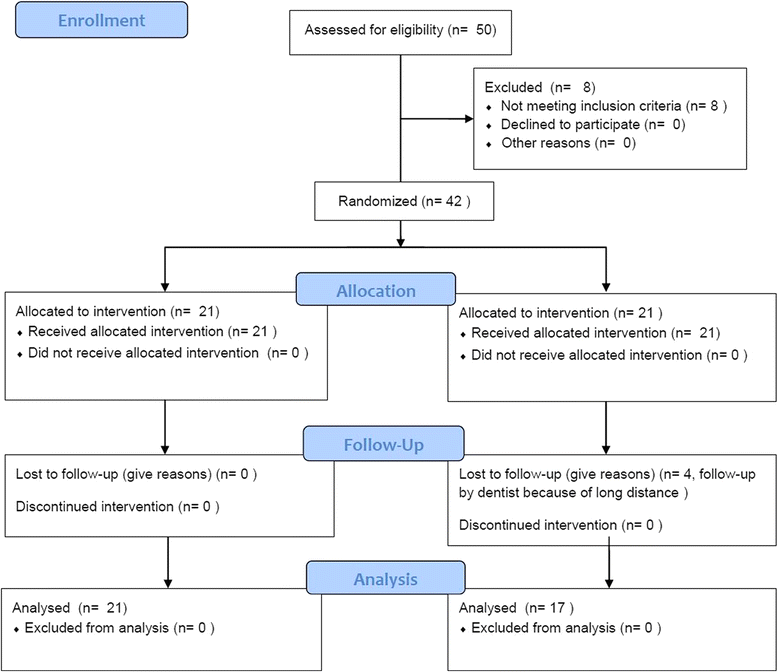 Enrollment

Assessed for eligibility (n= 50)

Excluded (n= 8)
♦ Not meeting inclusion criteria (n= 8 )
♦ Declined to participate (n= 0)
♦ Other reasons (n= 0)

Randomized (n= 42 )

Allocation

Allocated to intervention (n= 21)
♦ Received allocated intervention (n= 21 )
♦ Did not receive allocated intervention (n= 0 )

Allocated to intervention (n= 21 )
♦ Received allocated intervention (n= 21)
♦ Did not receive allocated intervention (n= 0 )

Follow-Up

Lost to follow-up (give reasons) (n= 0 )

Discontinued intervention (n= 0 )

Lost to follow-up (give reasons) (n= 4, follow-up by dentist because of long distance )

Discontinued intervention (n= 0 )

Analysis

Analysed (n= 21)
♦ Excluded from analysis (n= 0 )

Analysed (n= 17 )
♦ Excluded from analysis (n= 0 )